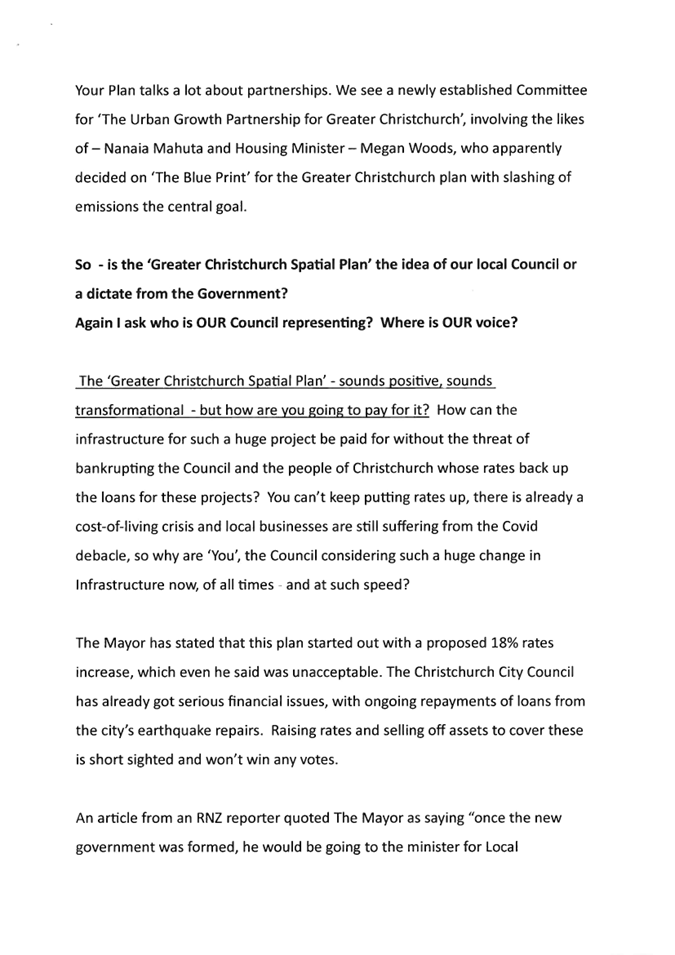 Your Plan talks a lot about partnerships. We see a newly established Committee for 'The Urban Growth Partnership for Greater Christchurch', involving the likes of – Nanaia Mahuta and Housing Minister – Megan Woods, who apparently decided on 'The Blue Print' for the Greater Christchurch plan with slashing of emissions the central goal.

So - is the 'Greater Christchurch Spatial Plan' the idea of our local Council or a dictate from the Government?
Again I ask who is OUR Council representing? Where is OUR voice?

The 'Greater Christchurch Spatial Plan' - sounds positive, sounds transformational - but how are you going to pay for it? How can the infrastructure for such a huge project be paid for without the threat of bankrupting the Council and the people of Christchurch whose rates back up the loans for these projects? You can't keep putting rates up, there is already a cost-of-living crisis and local businesses are still suffering from the Covid debacle, so why are 'You', the Council considering such a huge change in Infrastructure now, of all times - and at such speed?

The Mayor has stated that this plan started out with a proposed 18% rates increase, which even he said was unacceptable. The Christchurch City Council has already got serious financial issues, with ongoing repayments of loans from the city's earthquake repairs. Raising rates and selling off assets to cover these is short sighted and won't win any votes.

An article from an RNZ reporter quoted The Mayor as saying "once the new government was formed, he would be going to the minister for Local